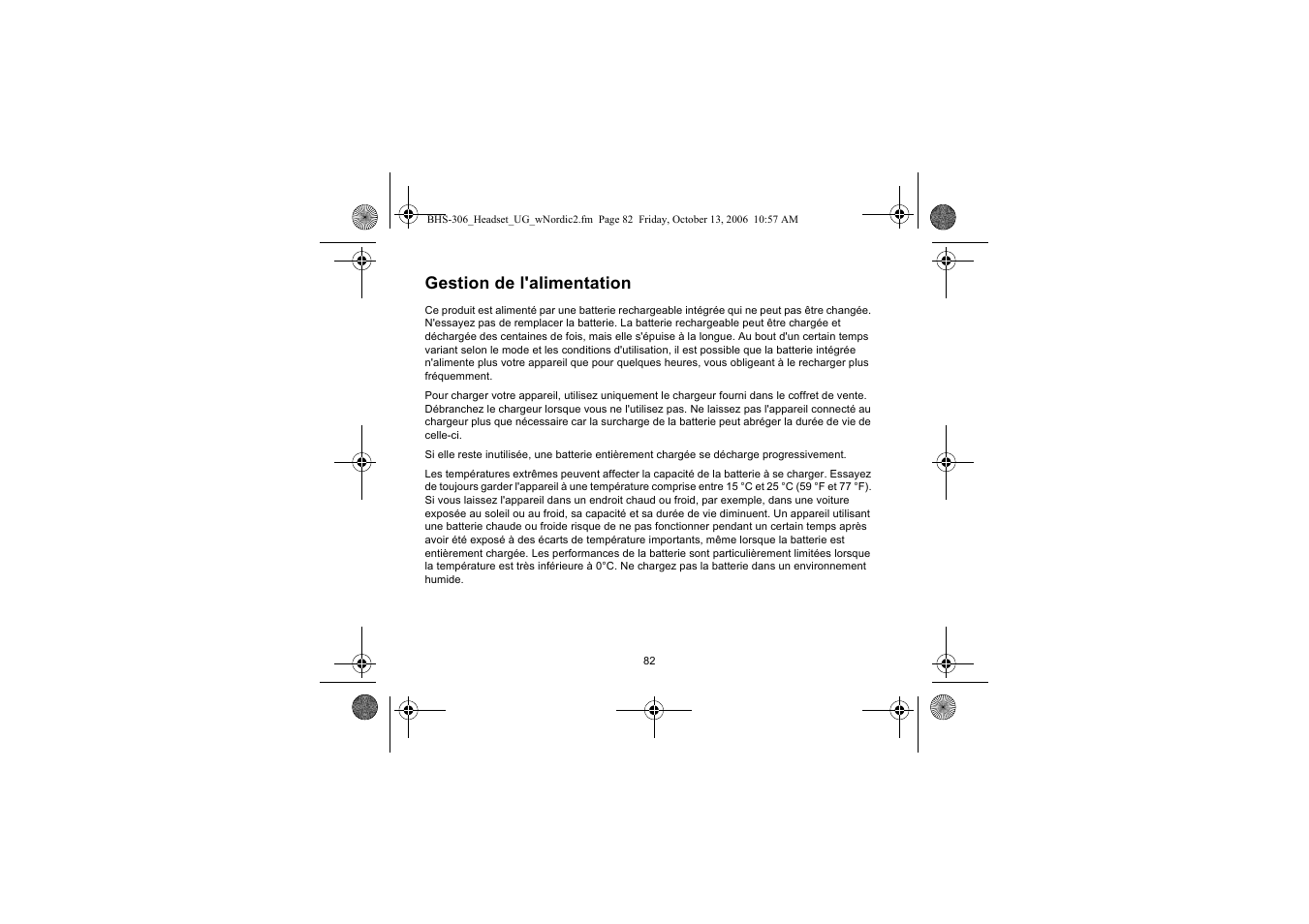 BHS-306_Headset_UG_wNordic2.fm Page 82 Friday, October 13, 2006 10:57 AM

Gestion de l'alimentation

Ce produit est alimenté par une batterie rechargeable intégrée qui ne peut pas être changée. N'essayez pas de remplacer la batterie. La batterie rechargeable peut être chargée et déchargée des centaines de fois, mais elle s'épuise à la longue. Au bout d'un certain temps variant selon le mode et les conditions d'utilisation, il est possible que la batterie intégrée n'alimente plus votre appareil que pour quelques heures, vous obligeant à le recharger plus fréquemment.

Pour charger votre appareil, utilisez uniquement le chargeur fourni dans le coffret de vente. Débranchez le chargeur lorsque vous ne l'utilisez pas. Ne laissez pas l'appareil connecté au chargeur plus que nécessaire car la surcharge de la batterie peut abréger la durée de vie de celle-ci.

Si elle reste inutilisée, une batterie entièrement chargée se décharge progressivement.

Les températures extrêmes peuvent affecter la capacité de la batterie à se charger. Essayez de toujours garder l'appareil à une température comprise entre 15 °C et 25 °C (59 °F et 77 °F). Si vous laissez l'appareil dans un endroit chaud ou froid, par exemple, dans une voiture exposée au soleil ou au froid, sa capacité et sa durée de vie diminuent. Un appareil utilisant une batterie chaude ou froide risque de ne pas fonctionner pendant un certain temps après avoir été exposé à des écarts de température importants, même lorsque la batterie est entièrement chargée. Les performances de la batterie sont particulièrement limitées lorsque la température est très inférieure à 0°C. Ne chargez pas la batterie dans un environnement humide.

82